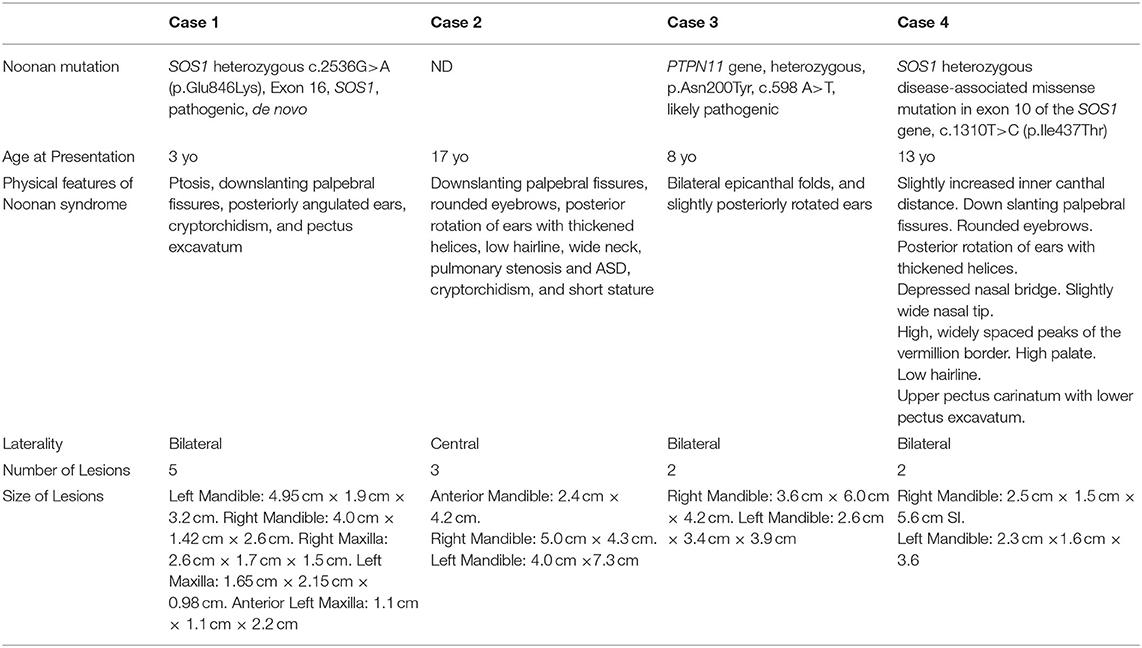 | | Case 1 | Case 2 | Case 3 | Case 4 |
|---|---|---|---|---|
| Noonan mutation | SOS1 heterozygous c.2536G>A (p.Glu846Lys), Exon 16, SOS1, pathogenic, de novo | ND | PTPN11 gene, heterozygous, p.Asn200Tyr, c.598 A>T, likely pathogenic | SOS1 heterozygous disease-associated missense mutation in exon 10 of the SOS1 gene, c.1310T>C (p.Ile437Thr) |
| Age at Presentation | 3 yo | 17 yo | 8 yo | 13 yo |
| Physical features of Noonan syndrome | Ptosis, downslanting palpebral fissures, posteriorly angulated ears, cryptorchidism, and pectus excavatum | Downslanting palpebral fissures, rounded eyebrows, posterior rotation of ears with thickened helices, low hairline, wide neck, pulmonary stenosis and ASD, cryptorchidism, and short stature | Bilateral epicanthal folds, and slightly posteriorly rotated ears | Slightly increased inner canthal distance. Down slanting palpebral fissures. Rounded eyebrows. Posterior rotation of ears with thickened helices. Depressed nasal bridge. Slightly wide nasal tip. High, widely spaced peaks of the vermillion border. High palate. Low hairline. Upper pectus carinatum with lower pectus excavatum. |
| Laterality | Bilateral | Central | Bilateral | Bilateral |
| Number of Lesions | 5 | 3 | 2 | 2 |
| Size of Lesions | Left Mandible: 4.95 cm × 1.9 cm × 3.2 cm. Right Mandible: 4.0 cm × 1.42 cm × 2.6 cm. Right Maxilla: 2.6 cm × 1.7 cm × 1.5 cm. Left Maxilla: 1.65 cm × 2.15 cm × 0.98 cm. Anterior Left Maxilla: 1.1 cm × 1.1 cm × 2.2 cm | Anterior Mandible: 2.4 cm × 4.2 cm. Right Mandible: 5.0 cm × 4.3 cm. Left Mandible: 4.0 cm ×7.3 cm | Right Mandible: 3.6 cm × 6.0 cm × 4.2 cm. Left Mandible: 2.6 cm × 3.4 cm × 3.9 cm | Right Mandible: 2.5 cm × 1.5 cm × 5.6 cm SI. Left Mandible: 2.3 cm ×1.6 cm × 3.6 |